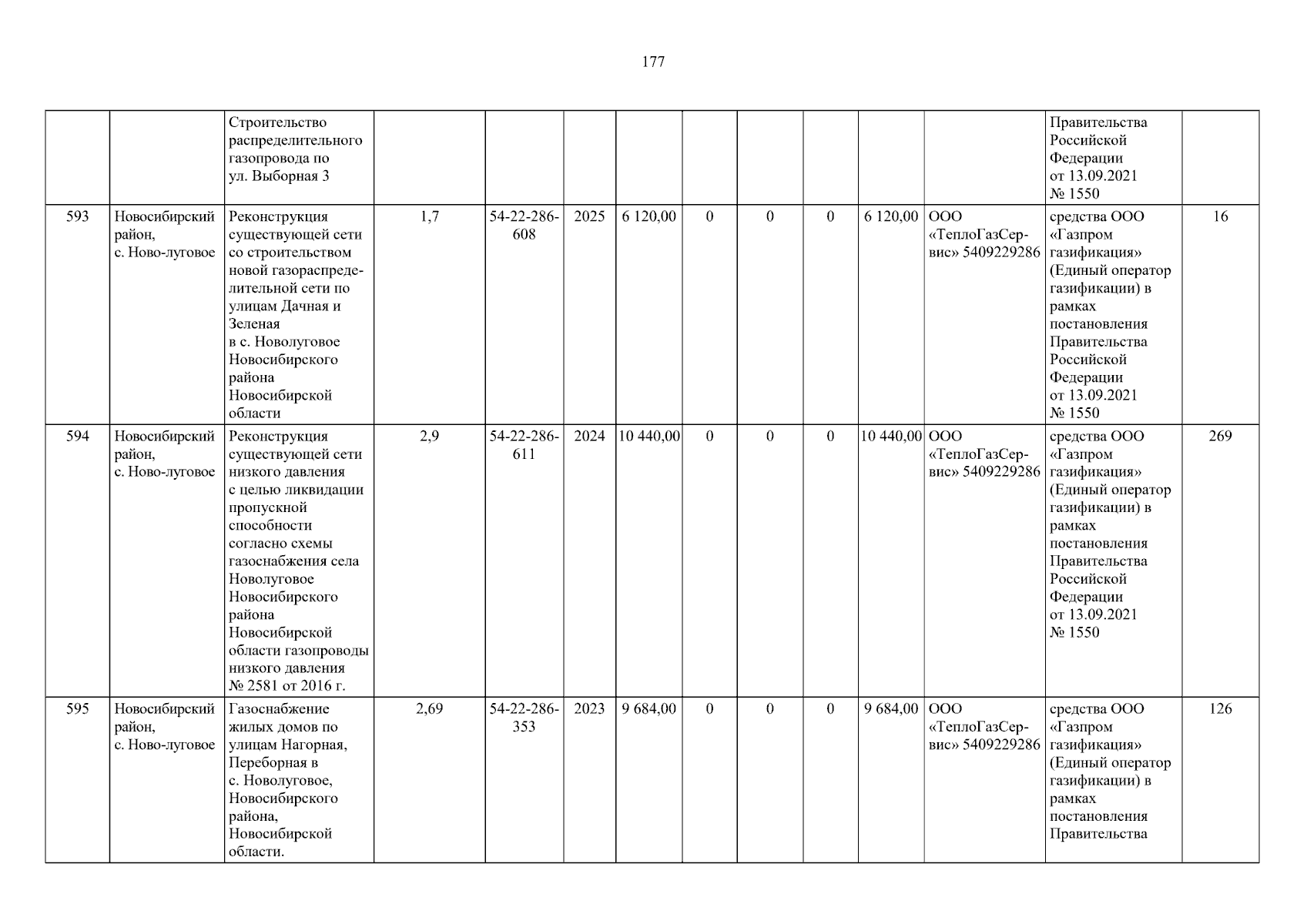 177

|  |  | Строительство распределительного газопровода по ул. Выборная 3 |  |  |  |  |  |  |  |  |  | Правительства Российской Федерации от 13.09.2021 № 1550 |  |
|---|---|---|---|---|---|---|---|---|---|---|---|---|---|
| 593 | Новосибирский район, с. Ново-луговое | Реконструкция существующей сети со строительством новой газораспределительной сети по улицам Дачная и Зеленая в с. Новолуговое Новосибирского района Новосибирской области | 1,7 | 54-22-286-608 | 2025 | 6 120,00 | 0 | 0 | 0 | 6 120,00 | ООО «ТеплоГазСервис» 5409229286 | средства ООО «Газпром газификация» (Единый оператор газификации) в рамках постановления Правительства Российской Федерации от 13.09.2021 № 1550 | 16 |
| 594 | Новосибирский район, с. Ново-луговое | Реконструкция существующей сети низкого давления с целью ликвидации пропускной способности согласно схемы газоснабжения села Новолуговое Новосибирского района Новосибирской области газопроводы низкого давления № 2581 от 2016 г. | 2,9 | 54-22-286-611 | 2024 | 10 440,00 | 0 | 0 | 0 | 10 440,00 | ООО «ТеплоГазСервис» 5409229286 | средства ООО «Газпром газификация» (Единый оператор газификации) в рамках постановления Правительства Российской Федерации от 13.09.2021 № 1550 | 269 |
| 595 | Новосибирский район, с. Ново-луговое | Газоснабжение жилых домов по улицам Нагорная, Переборная в с. Новолуговое, Новосибирского района, Новосибирской области. | 2,69 | 54-22-286-353 | 2023 | 9 684,00 | 0 | 0 | 0 | 9 684,00 | ООО «ТеплоГазСервис» 5409229286 | средства ООО «Газпром газификация» (Единый оператор газификации) в рамках постановления Правительства | 126 |